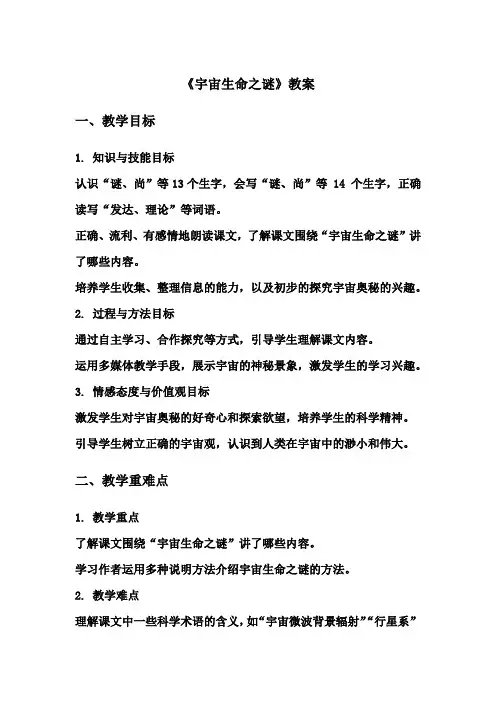 《宇宙生命之谜》教案

一、教学目标

1. 知识与技能目标

认识“谜、尚”等 13 个生字，会写“谜、尚”等 14 个生字，正确读写“发达、理论”等词语。

正确、流利、有感情地朗读课文，了解课文围绕“宇宙生命之谜”讲了哪些内容。

培养学生收集、整理信息的能力，以及初步的探究宇宙奥秘的兴趣。

2. 过程与方法目标

通过自主学习、合作探究等方式，引导学生理解课文内容。

运用多媒体教学手段，展示宇宙的神秘景象，激发学生的学习兴趣。

3. 情感态度与价值观目标

激发学生对宇宙奥秘的好奇心和探索欲望，培养学生的科学精神。

引导学生树立正确的宇宙观，认识到人类在宇宙中的渺小和伟大。

二、教学重难点

1. 教学重点

了解课文围绕“宇宙生命之谜”讲了哪些内容。

学习作者运用多种说明方法介绍宇宙生命之谜的方法。

2. 教学难点

理解课文中一些科学术语的含义，如“宇宙微波背景辐射”“行星系”